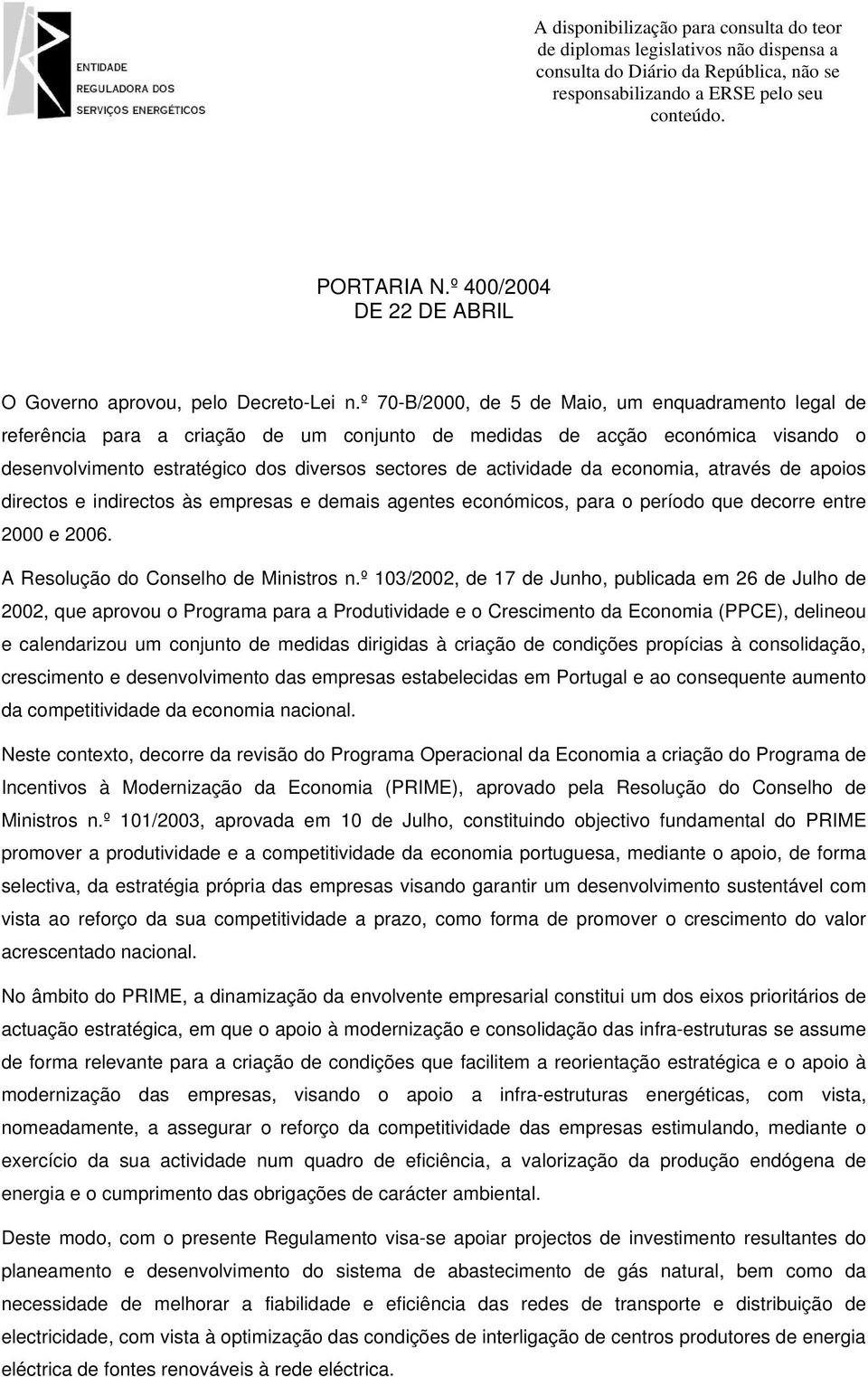 ENTIDADE
REGULADORA DOS
SERVIÇOS ENERGÉTICOS

A disponibilização para consulta do teor de diplomas legislativos não dispensa a consulta do Diário da República, não se responsabilizando a ERSE pelo seu conteúdo.

PORTARIA N.º 400/2004
DE 22 DE ABRIL

O Governo aprovou, pelo Decreto-Lei n.º 70-B/2000, de 5 de Maio, um enquadramento legal de referência para a criação de um conjunto de medidas de acção económica visando o desenvolvimento estratégico dos diversos sectores de actividade da economia, através de apoios directos e indirectos às empresas e demais agentes económicos, para o período que decorre entre 2000 e 2006.

A Resolução do Conselho de Ministros n.º 103/2002, de 17 de Junho, publicada em 26 de Julho de 2002, que aprovou o Programa para a Produtividade e o Crescimento da Economia (PPCE), delineou e calendarizou um conjunto de medidas dirigidas à criação de condições propícias à consolidação, crescimento e desenvolvimento das empresas estabelecidas em Portugal e ao consequente aumento da competitividade da economia nacional.

Neste contexto, decorre da revisão do Programa Operacional da Economia a criação do Programa de Incentivos à Modernização da Economia (PRIME), aprovado pela Resolução do Conselho de Ministros n.º 101/2003, aprovada em 10 de Julho, constituindo objectivo fundamental do PRIME promover a produtividade e a competitividade da economia portuguesa, mediante o apoio, de forma selectiva, da estratégia própria das empresas visando garantir um desenvolvimento sustentável com vista ao reforço da sua competitividade a prazo, como forma de promover o crescimento do valor acrescentado nacional.

No âmbito do PRIME, a dinamização da envolvente empresarial constitui um dos eixos prioritários de actuação estratégica, em que o apoio à modernização e consolidação das infra-estruturas se assume de forma relevante para a criação de condições que facilitem a reorientação estratégica e o apoio à modernização das empresas, visando o apoio a infra-estruturas energéticas, com vista, nomeadamente, a assegurar o reforço da competitividade das empresas estimulando, mediante o exercício da sua actividade num quadro de eficiência, a valorização da produção endógena de energia e o cumprimento das obrigações de carácter ambiental.

Deste modo, com o presente Regulamento visa-se apoiar projectos de investimento resultantes do planeamento e desenvolvimento do sistema de abastecimento de gás natural, bem como da necessidade de melhorar a fiabilidade e eficiência das redes de transporte e distribuição de electricidade, com vista à optimização das condições de interligação de centros produtores de energia eléctrica de fontes renováveis à rede eléctrica.